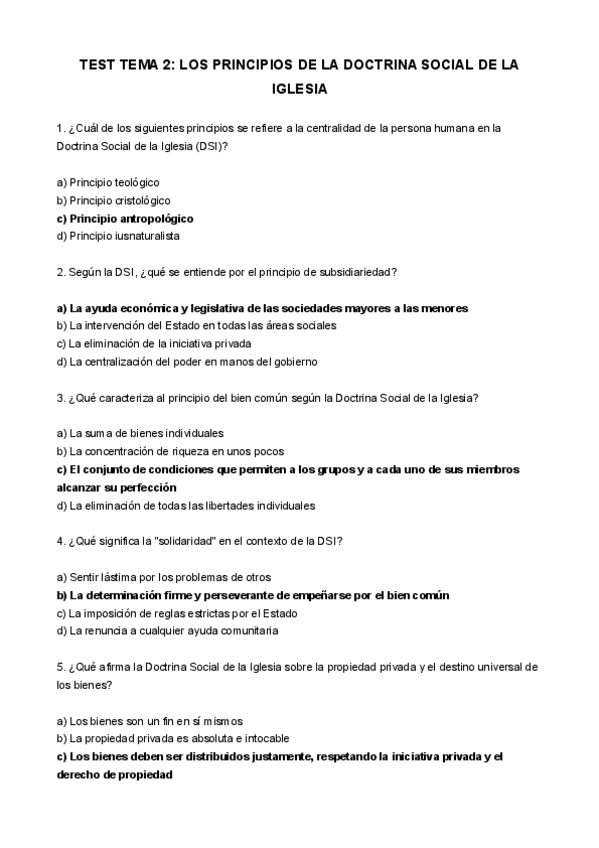 TEST TEMA 2: LOS PRINCIPIOS DE LA DOCTRINA SOCIAL DE LA IGLESIA

1. ¿Cuál de los siguientes principios se refiere a la centralidad de la persona humana en la Doctrina Social de la Iglesia (DSI)?

a) Principio teológico
b) Principio cristológico
c) Principio antropológico
d) Principio iusnaturalista

2. Según la DSI, ¿qué se entiende por el principio de subsidiariedad?

a) La ayuda económica y legislativa de las sociedades mayores a las menores
b) La intervención del Estado en todas las áreas sociales
c) La eliminación de la iniciativa privada
d) La centralización del poder en manos del gobierno

3. ¿Qué caracteriza al principio del bien común según la Doctrina Social de la Iglesia?

a) La suma de bienes individuales
b) La concentración de riqueza en unos pocos
c) El conjunto de condiciones que permiten a los grupos y a cada uno de sus miembros alcanzar su perfección
d) La eliminación de todas las libertades individuales

4. ¿Qué significa la "solidaridad" en el contexto de la DSI?

a) Sentir lástima por los problemas de otros
b) La determinación firme y perseverante de empeñarse por el bien común
c) La imposición de reglas estrictas por el Estado
d) La renuncia a cualquier ayuda comunitaria

5. ¿Qué afirma la Doctrina Social de la Iglesia sobre la propiedad privada y el destino universal de los bienes?

a) Los bienes son un fin en sí mismos
b) La propiedad privada es absoluta e intocable
c) Los bienes deben ser distribuidos justamente, respetando la iniciativa privada y el derecho de propiedad